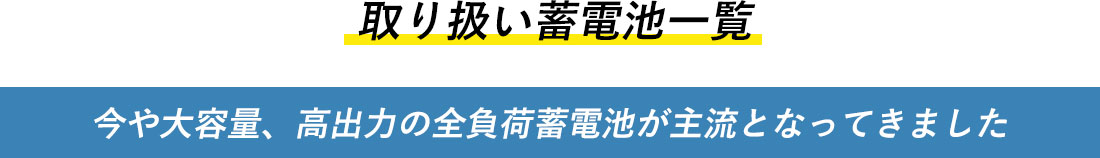 取り扱い蓄電池一覧

今や大容量、高出力の全負荷蓄電池が主流となってきました